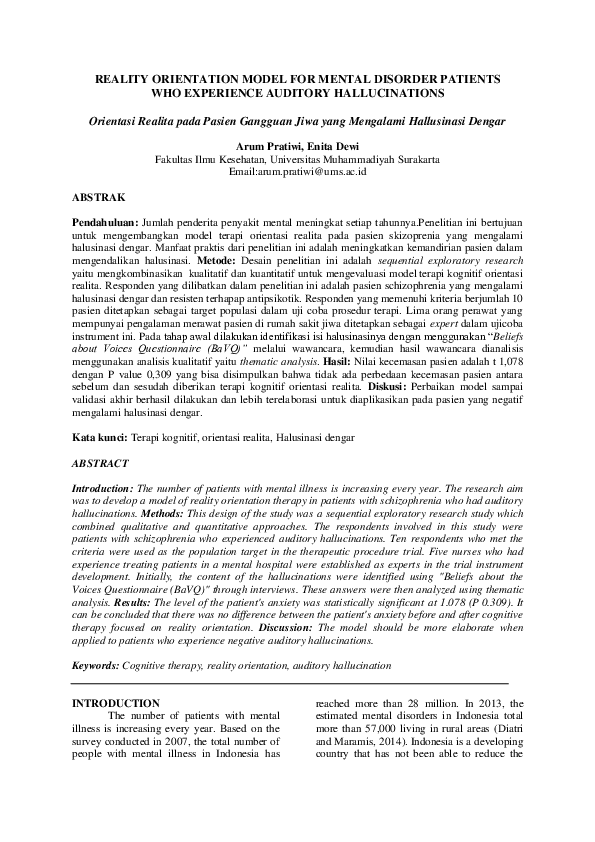 REALITY ORIENTATION MODEL FOR MENTAL DISORDER PATIENTS WHO EXPERIENCE AUDITORY HALLUCINATIONS

Orientasi Realita pada Pasien Gangguan Jiwa yang Mengalami Hallusinasi Dengar

Arum Pratiwi, Enita Dewi
Fakultas Ilmu Kesehatan, Universitas Muhammadiyah Surakarta
Email:arum.pratiwi@ums.ac.id

ABSTRAK

Pendahuluan: Jumlah penderita penyakit mental meningkat setiap tahunnya.Penelitian ini bertujuan untuk mengembangkan model terapi orientasi realita pada pasien skizoprenia yang mengalami halusinasi dengar. Manfaat praktis dari penelitian ini adalah meningkatkan kemandirian pasien dalam mengendalikan halusinasi. Metode: Desain penelitian ini adalah sequential exploratory research yaitu mengkombinasikan kualitatif dan kuantitatif untuk mengevaluasi model terapi kognitif orientasi realita. Responden yang dilibatkan dalam penelitian ini adalah pasien schizophrenia yang mengalami halusinasi dengar dan resisten terhapap antipsikotik. Responden yang memenuhi kriteria berjumlah 10 pasien ditetapkan sebagai target populasi dalam uji coba prosedur terapi. Lima orang perawat yang mempunyai pengalaman merawat pasien di rumah sakit jiwa ditetapkan sebagai expert dalam ujicoba instrument ini. Pada tahap awal dilakukan identifikasi isi halusinasinya dengan menggunakan "Beliefs about Voices Questionnaire (BaVQ)" melalui wawancara, kemudian hasil wawancara dianalisis menggunakan analisis kualitatif yaitu thematic analysis. Hasil: Nilai kecemasan pasien adalah t 1,078 dengan P value 0,309 yang bisa disimpulkan bahwa tidak ada perbedaan kecemasan pasien antara sebelum dan sesudah diberikan terapi kognitif orientasi realita. Diskusi: Perbaikan model sampai validasi akhir berhasil dilakukan dan lebih terelaborasi untuk diaplikasikan pada pasien yang negatif mengalami halusinasi dengar.

Kata kunci: Terapi kognitif, orientasi realita, Halusinasi dengar

ABSTRACT

Introduction: The number of patients with mental illness is increasing every year. The research aim was to develop a model of reality orientation therapy in patients with schizophrenia who had auditory hallucinations. Methods: This design of the study was a sequential exploratory research study which combined qualitative and quantitative approaches. The respondents involved in this study were patients with schizophrenia who experienced auditory hallucinations. Ten respondents who met the criteria were used as the population target in the therapeutic procedure trial. Five nurses who had experience treating patients in a mental hospital were established as experts in the trial instrument development. Initially, the content of the hallucinations were identified using "Beliefs about the Voices Questionnaire (BaVQ)" through interviews. These answers were then analyzed using thematic analysis. Results: The level of the patient's anxiety was statistically significant at 1.078 (P 0.309). It can be concluded that there was no difference between the patient's anxiety before and after cognitive therapy focused on reality orientation. Discussion: The model should be more elaborate when applied to patients who experience negative auditory hallucinations.

Keywords: Cognitive therapy, reality orientation, auditory hallucination

INTRODUCTION

The number of patients with mental illness is increasing every year. Based on the survey conducted in 2007, the total number of people with mental illness in Indonesia has reached more than 28 million. In 2013, the estimated mental disorders in Indonesia total more than 57,000 living in rural areas (Diatri and Maramis, 2014). Indonesia is a developing country that has not been able to reduce the